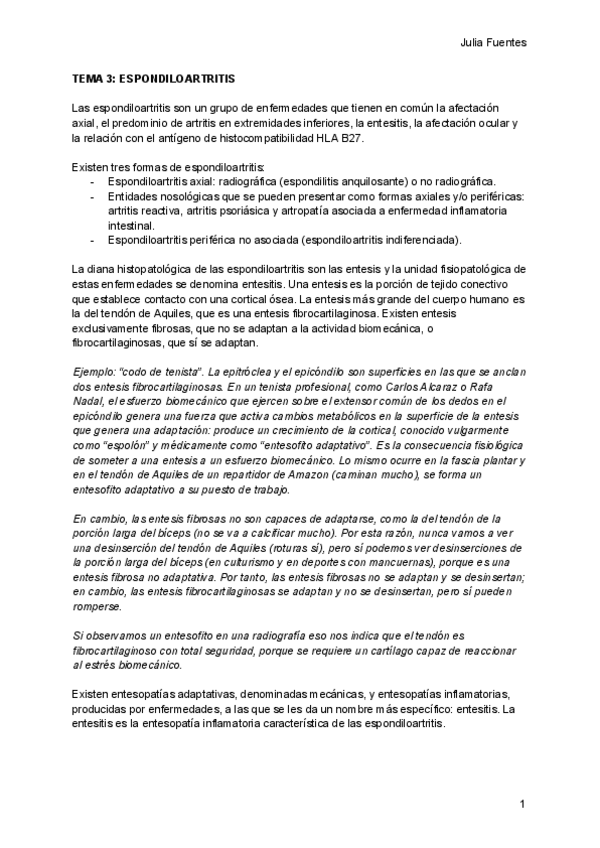 Julia Fuentes

TEMA 3: ESPONDILOARTRITIS

Las espondiloartritis son un grupo de enfermedades que tienen en común la afectación axial, el predominio de artritis en extremidades inferiores, la entesitis, la afectación ocular y la relación con el antígeno de histocompatibilidad HLA B27.

Existen tres formas de espondiloartritis:
- Espondiloartritis axial: radiográfica (espondilitis anquilosante) o no radiográfica.
- Entidades nosológicas que se pueden presentar como formas axiales y/o periféricas: artritis reactiva, artritis psoriásica y artropatía asociada a enfermedad inflamatoria intestinal.
- Espondiloartritis periférica no asociada (espondiloartritis indiferenciada).

La diana histopatológica de las espondiloartritis son las entesis y la unidad fisiopatológica de estas enfermedades se denomina entesitis. Una entesis es la porción de tejido conectivo que establece contacto con una cortical ósea. La entesis más grande del cuerpo humano es la del tendón de Aquiles, que es una entesis fibrocartilaginosa. Existen entesis exclusivamente fibrosas, que no se adaptan a la actividad biomecánica, o fibrocartilaginosas, que sí se adaptan.

Ejemplo: "codo de tenista". La epitróclea y el epicóndilo son superficies en las que se anclan dos entesis fibrocartilaginosas. En un tenista profesional, como Carlos Alcaraz o Rafa Nadal, el esfuerzo biomecánico que ejercen sobre el extensor común de los dedos en el epicóndilo genera una fuerza que activa cambios metabólicos en la superficie de la entesis que genera una adaptación: produce un crecimiento de la cortical, conocido vulgarmente como "espolón" y médicamente como "entesofito adaptativo". Es la consecuencia fisiológica de someter a una entesis a un esfuerzo biomecánico. Lo mismo ocurre en la fascia plantar y en el tendón de Aquiles de un repartidor de Amazon (caminan mucho), se forma un entesofito adaptativo a su puesto de trabajo.

En cambio, las entesis fibrosas no son capaces de adaptarse, como la del tendón de la porción larga del bíceps (no se va a calcificar mucho). Por esta razón, nunca vamos a ver una desinserción del tendón de Aquiles (roturas sí), pero sí podemos ver desinserciones de la porción larga del bíceps (en culturismo y en deportes con mancuernas), porque es una entesis fibrosa no adaptativa. Por tanto, las entesis fibrosas no se adaptan y se desinsertan; en cambio, las entesis fibrocartilaginosas se adaptan y no se desinsertan, pero sí pueden romperse.

Si observamos un entesofito en una radiografía eso nos indica que el tendón es fibrocartilaginoso con total seguridad, porque se requiere un cartílago capaz de reaccionar al estrés biomecánico.

Existen entesopatías adaptativas, denominadas mecánicas, y entesopatías inflamatorias, producidas por enfermedades, a las que se les da un nombre más específico: entesitis. La entesitis es la entesopatía inflamatoria característica de las espondiloartritis.

1